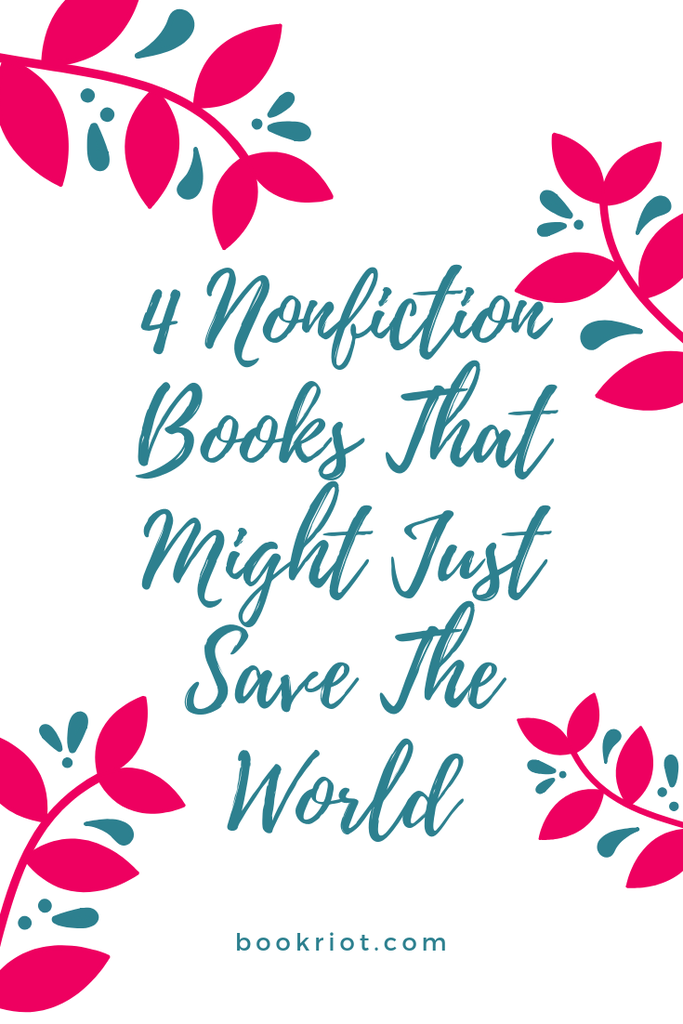 4 Nonfiction Books That Might Just Save The World

bookriot.com